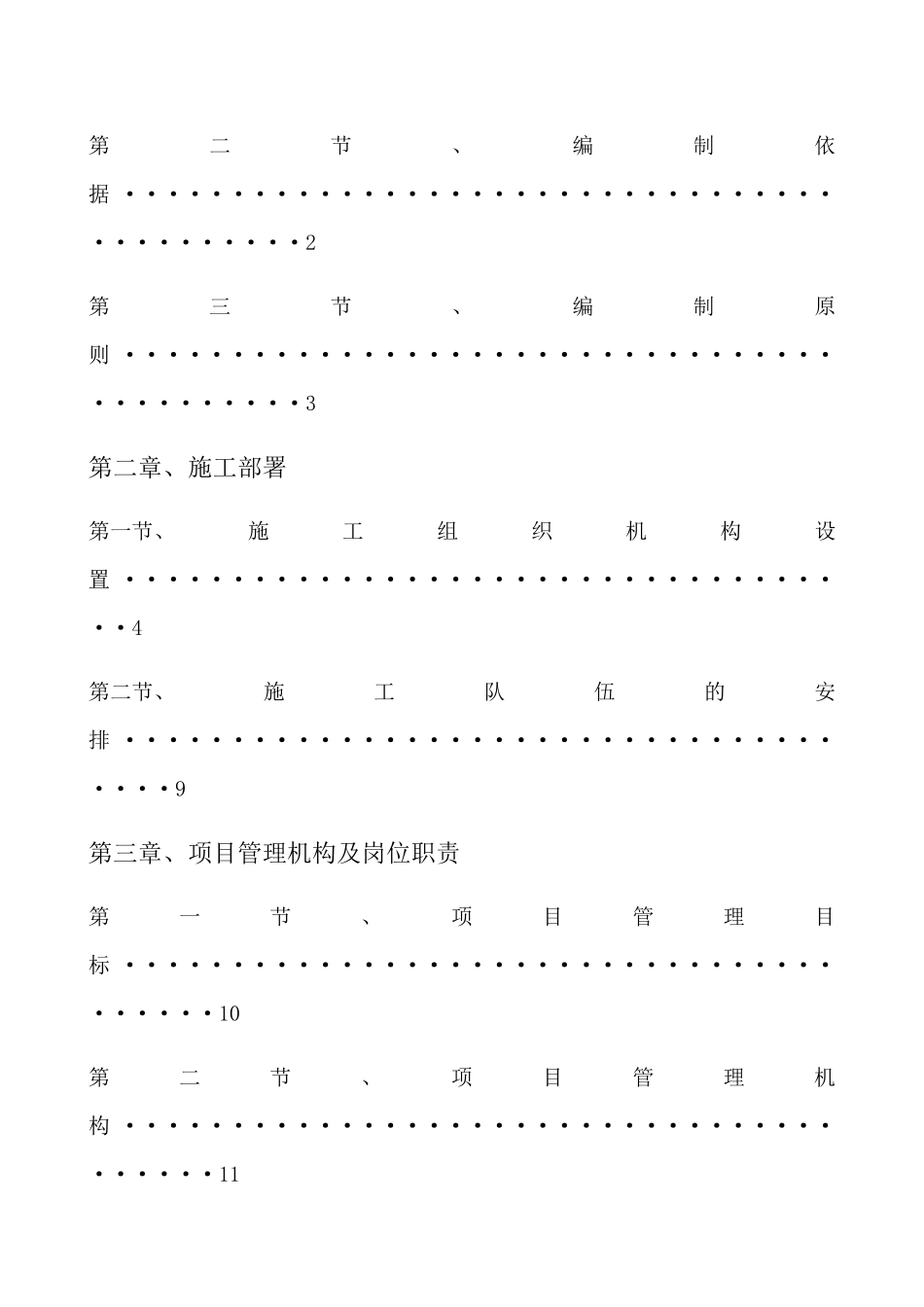 第二节、编制依据 2

第三节、编制原则 3

第二章、施工部署

第一节、施工组织机构设置 4

第二节、施工队伍的安排 9

第三章、项目管理机构及岗位职责

第一节、项目管理目标 10

第二节、项目管理机构 11